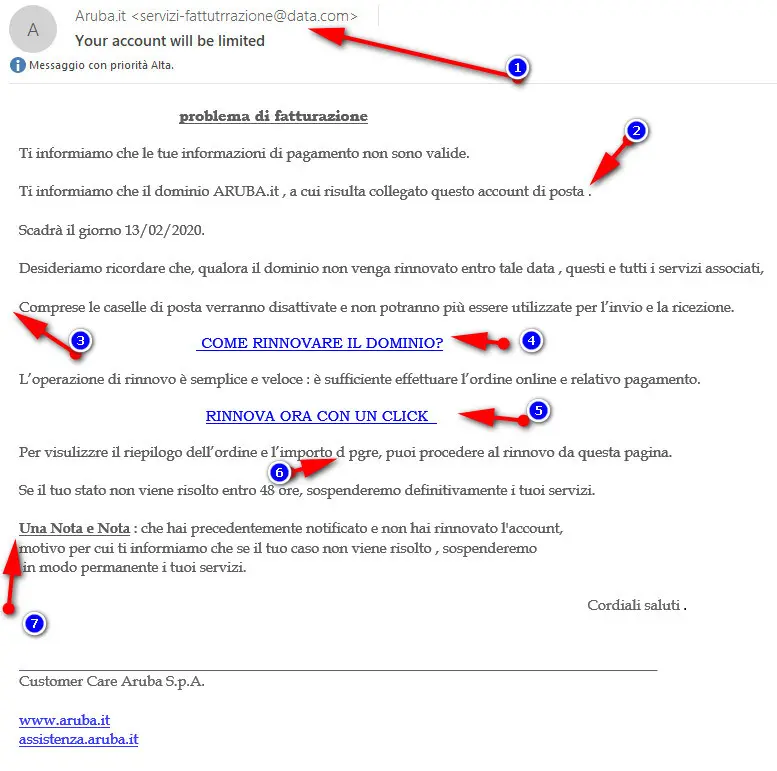 A

Aruba.it <servizi-fattutrrazione@data.com>

Your account will be limited

Messaggio con priorità Alta.

1

problema di fatturazione

2

Ti informiamo che le tue informazioni di pagamento non sono valide.

Ti informiamo che il dominio ARUBA.it , a cui risulta collegato questo account di posta .

Scadrà il giorno 13/02/2020.

Desideriamo ricordare che, qualora il dominio non venga rinnovato entro tale data , questi e tutti i servizi associati,

Comprese le caselle di posta verranno disattivate e non potranno più essere utilizzate per l'invio e la ricezione.

3

COME RINNOVARE IL DOMINIO?

4

L'operazione di rinnovo è semplice e veloce : è sufficiente effettuare l'ordine online e relativo pagamento.

RINNOVA ORA CON UN CLICK

5

Per visulizzre il riepilogo dell'ordine e l'importo d pgre, puoi procedere al rinnovo da questa pagina.

6

Se il tuo stato non viene risolto entro 48 ore, sospenderemo definitivamente i tuoi servizi.

Una Nota e Nota : che hai precedentemente notificato e non hai rinnovato l'account, motivo per cui ti informiamo che se il tuo caso non viene risolto , sospenderemo in modo permanente i tuoi servizi.

Cordiali saluti .

7

Customer Care Aruba S.p.A.

www.aruba.it
assistenza.aruba.it